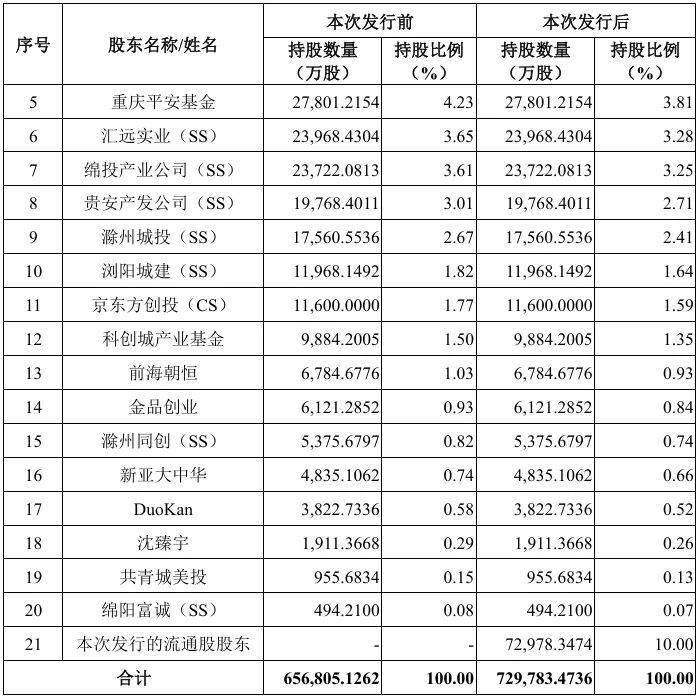 | 序号 | 股东名称/姓名 | 本次发行前 持股数量（万股） | 本次发行前 持股比例（%） | 本次发行后 持股数量（万股） | 本次发行后 持股比例（%） |
|---|---|---|---|---|---|
| 5 | 重庆平安基金 | 27,801.2154 | 4.23 | 27,801.2154 | 3.81 |
| 6 | 汇远实业（SS） | 23,968.4304 | 3.65 | 23,968.4304 | 3.28 |
| 7 | 绵投产业公司（SS） | 23,722.0813 | 3.61 | 23,722.0813 | 3.25 |
| 8 | 贵安产发公司（SS） | 19,768.4011 | 3.01 | 19,768.4011 | 2.71 |
| 9 | 滁州城投（SS） | 17,560.5536 | 2.67 | 17,560.5536 | 2.41 |
| 10 | 浏阳城建（SS） | 11,968.1492 | 1.82 | 11,968.1492 | 1.64 |
| 11 | 京东方创投（CS） | 11,600.0000 | 1.77 | 11,600.0000 | 1.59 |
| 12 | 科创城产业基金 | 9,884.2005 | 1.50 | 9,884.2005 | 1.35 |
| 13 | 前海朝恒 | 6,784.6776 | 1.03 | 6,784.6776 | 0.93 |
| 14 | 金品创业 | 6,121.2852 | 0.93 | 6,121.2852 | 0.84 |
| 15 | 滁州同创（SS） | 5,375.6797 | 0.82 | 5,375.6797 | 0.74 |
| 16 | 新亚大中华 | 4,835.1062 | 0.74 | 4,835.1062 | 0.66 |
| 17 | DuoKan | 3,822.7336 | 0.58 | 3,822.7336 | 0.52 |
| 18 | 沈臻宇 | 1,911.3668 | 0.29 | 1,911.3668 | 0.26 |
| 19 | 共青城美投 | 955.6834 | 0.15 | 955.6834 | 0.13 |
| 20 | 绵阳富诚（SS） | 494.2100 | 0.08 | 494.2100 | 0.07 |
| 21 | 本次发行的流通股股东 | - | - | 72,978.3474 | 10.00 |
| 合计 | | 656,805.1262 | 100.00 | 729,783.4736 | 100.00 |